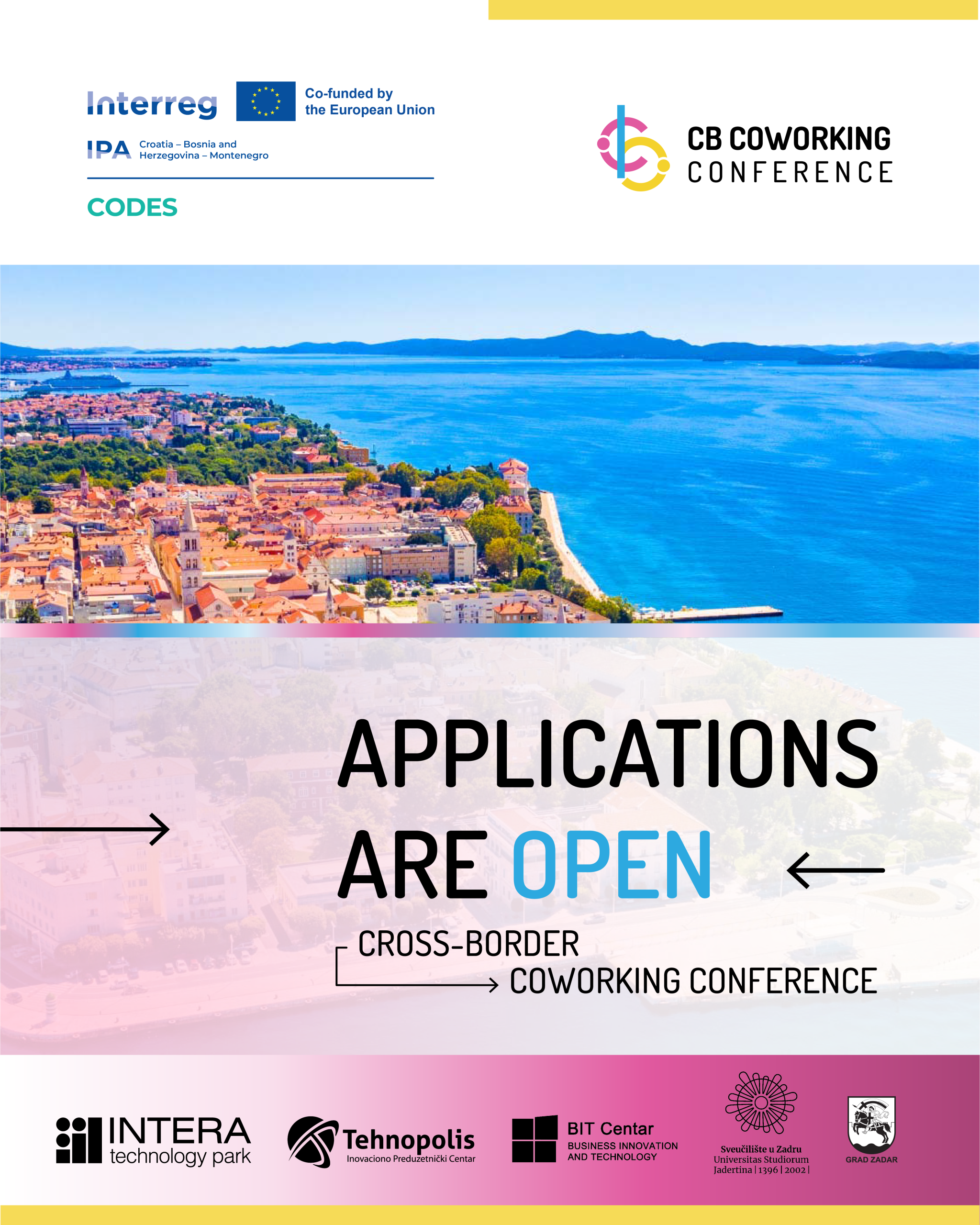 Interreg

Co-funded by
the European Union

IPA Croatia – Bosnia and
Herzegovina – Montenegro

CODES

CB COWORKING
CONFERENCE

APPLICATIONS
ARE OPEN

CROSS-BORDER
COWORKING CONFERENCE

INTERA
technology park

Tehnopolis
Inovaciono Preduzetnički Centar

BIT Centar
BUSINESS INNOVATION
AND TECHNOLOGY

Sveučilište u Zadru
Universitas Studiorum
Jadertina | 1396 | 2002 |

GRAD ZADAR